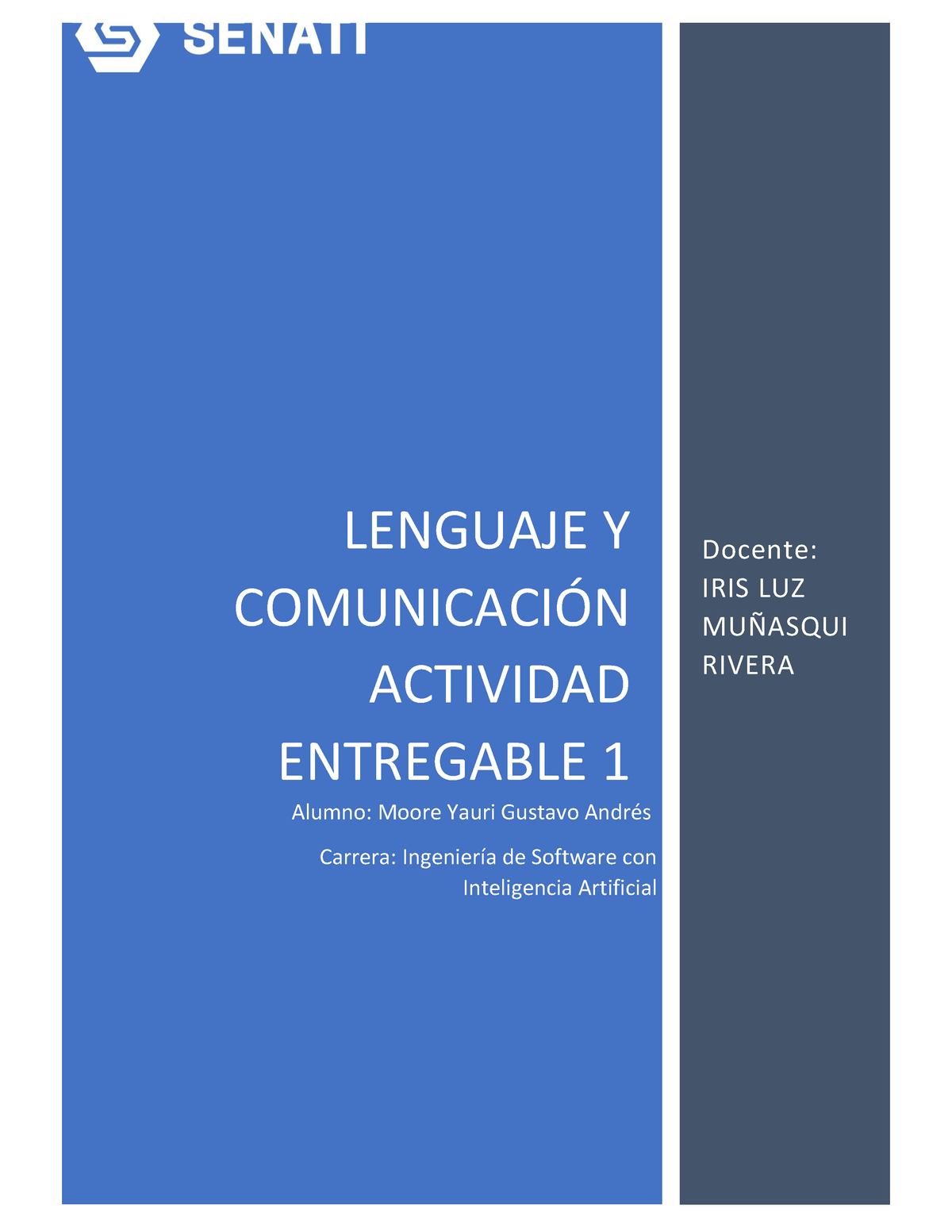 SENATI

LENGUAJE Y COMUNICACIÓN ACTIVIDAD ENTREGABLE 1

Alumno: Moore Yauri Gustavo Andrés

Carrera: Ingeniería de Software con Inteligencia Artificial

Docente:
IRIS LUZ MUÑASQUI RIVERA